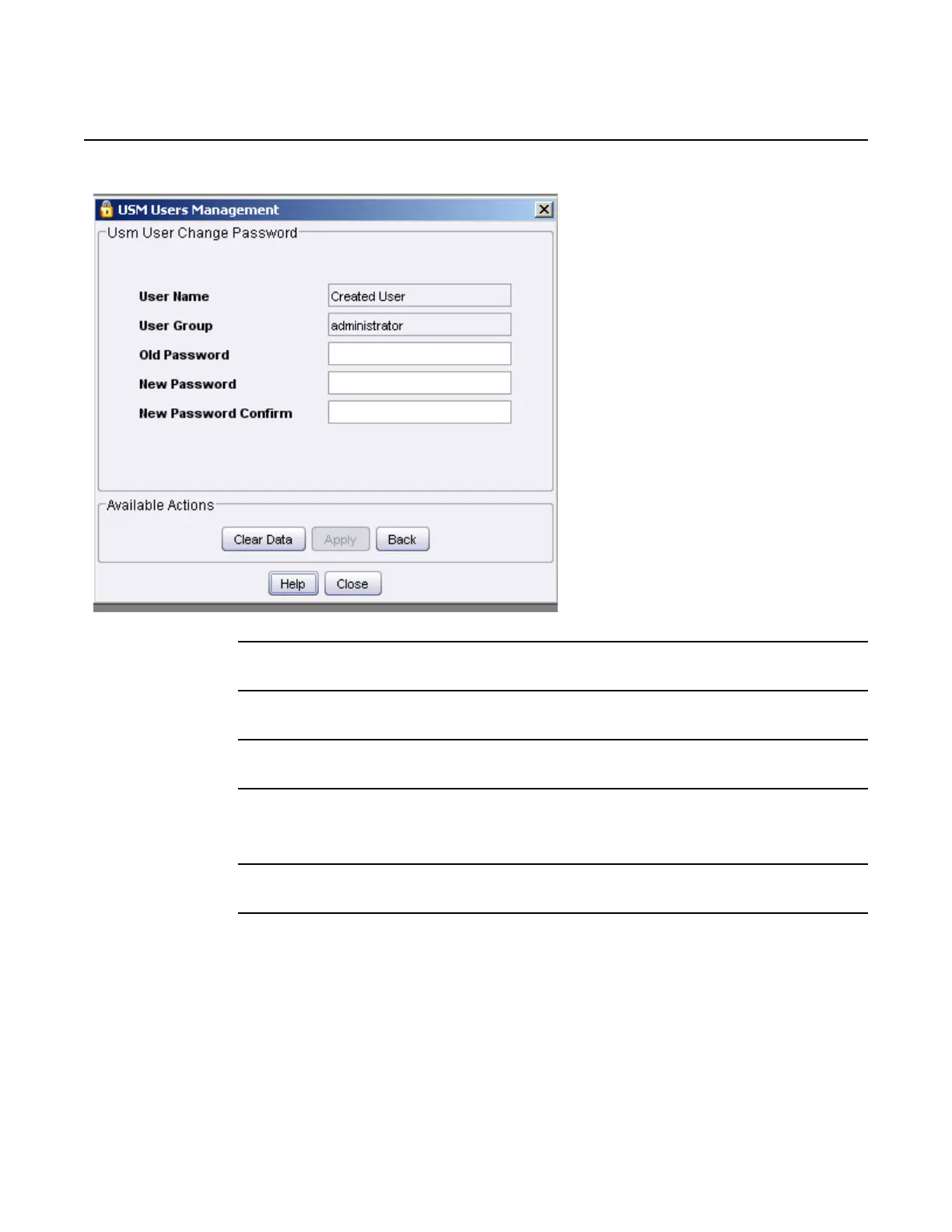 USM Users Management

Usm User Change Password

User Name
Created User
User Group
administrator
Old Password
New Password
New Password Confirm

Available Actions

Clear Data
Apply
Back

Help
Close